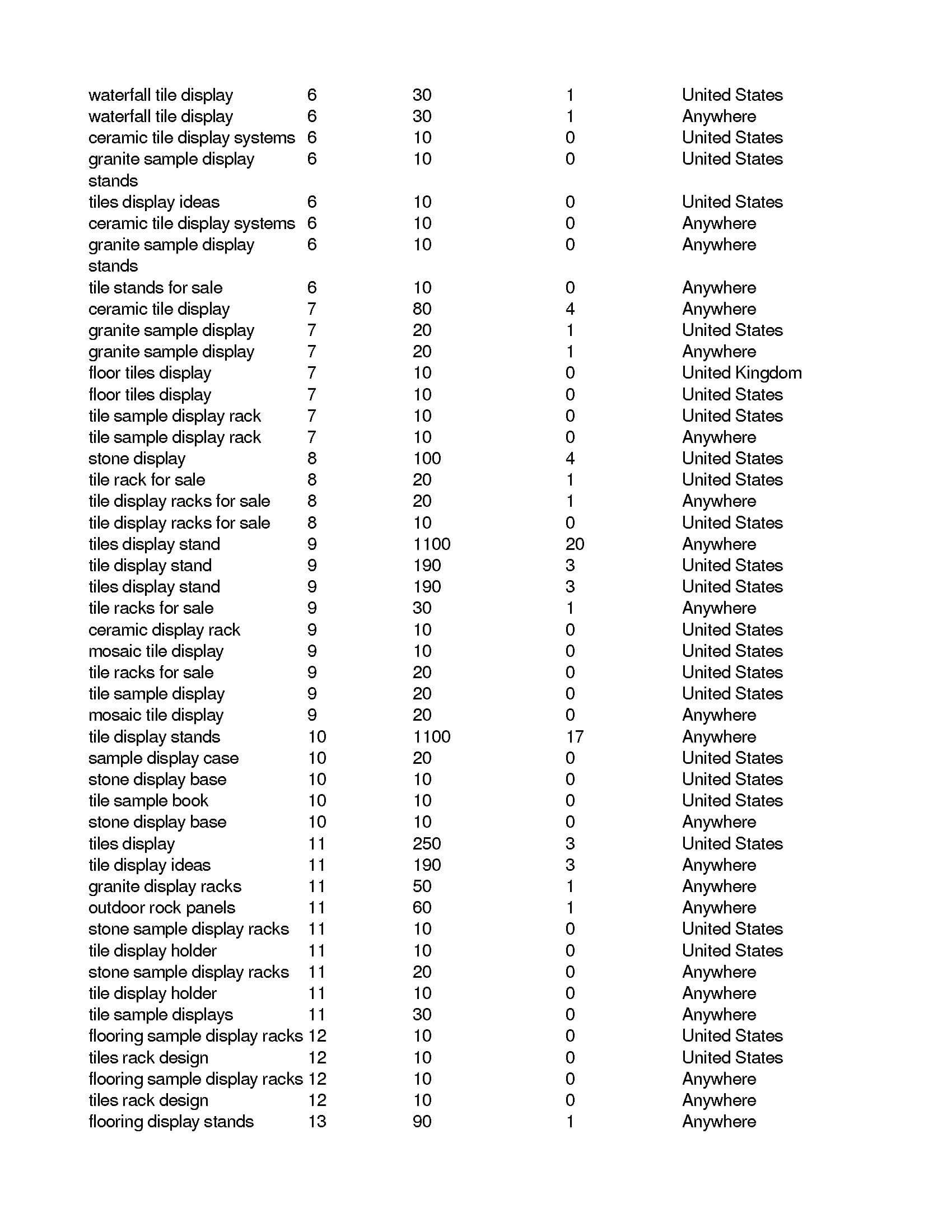 | | | | | |
|---|---|---|---|---|
| waterfall tile display | 6 | 30 | 1 | United States |
| waterfall tile display | 6 | 30 | 1 | Anywhere |
| ceramic tile display systems | 6 | 10 | 0 | United States |
| granite sample display stands | 6 | 10 | 0 | United States |
| tiles display ideas | 6 | 10 | 0 | United States |
| ceramic tile display systems | 6 | 10 | 0 | Anywhere |
| granite sample display stands | 6 | 10 | 0 | Anywhere |
| tile stands for sale | 6 | 10 | 0 | Anywhere |
| ceramic tile display | 7 | 80 | 4 | Anywhere |
| granite sample display | 7 | 20 | 1 | United States |
| granite sample display | 7 | 20 | 1 | Anywhere |
| floor tiles display | 7 | 10 | 0 | United Kingdom |
| floor tiles display | 7 | 10 | 0 | United States |
| tile sample display rack | 7 | 10 | 0 | United States |
| tile sample display rack | 7 | 10 | 0 | Anywhere |
| stone display | 8 | 100 | 4 | United States |
| tile rack for sale | 8 | 20 | 1 | United States |
| tile display racks for sale | 8 | 20 | 1 | Anywhere |
| tile display racks for sale | 8 | 10 | 0 | United States |
| tiles display stand | 9 | 1100 | 20 | Anywhere |
| tile display stand | 9 | 190 | 3 | United States |
| tiles display stand | 9 | 190 | 3 | United States |
| tile racks for sale | 9 | 30 | 1 | Anywhere |
| ceramic display rack | 9 | 10 | 0 | United States |
| mosaic tile display | 9 | 10 | 0 | United States |
| tile racks for sale | 9 | 20 | 0 | United States |
| tile sample display | 9 | 20 | 0 | United States |
| mosaic tile display | 9 | 20 | 0 | Anywhere |
| tile display stands | 10 | 1100 | 17 | Anywhere |
| sample display case | 10 | 20 | 0 | United States |
| stone display base | 10 | 10 | 0 | United States |
| tile sample book | 10 | 10 | 0 | United States |
| stone display base | 10 | 10 | 0 | Anywhere |
| tiles display | 11 | 250 | 3 | United States |
| tile display ideas | 11 | 190 | 3 | Anywhere |
| granite display racks | 11 | 50 | 1 | Anywhere |
| outdoor rock panels | 11 | 60 | 1 | Anywhere |
| stone sample display racks | 11 | 10 | 0 | United States |
| tile display holder | 11 | 10 | 0 | United States |
| stone sample display racks | 11 | 20 | 0 | Anywhere |
| tile display holder | 11 | 10 | 0 | Anywhere |
| tile sample displays | 11 | 30 | 0 | Anywhere |
| flooring sample display racks | 12 | 10 | 0 | United States |
| tiles rack design | 12 | 10 | 0 | United States |
| flooring sample display racks | 12 | 10 | 0 | Anywhere |
| tiles rack design | 12 | 10 | 0 | Anywhere |
| flooring display stands | 13 | 90 | 1 | Anywhere |